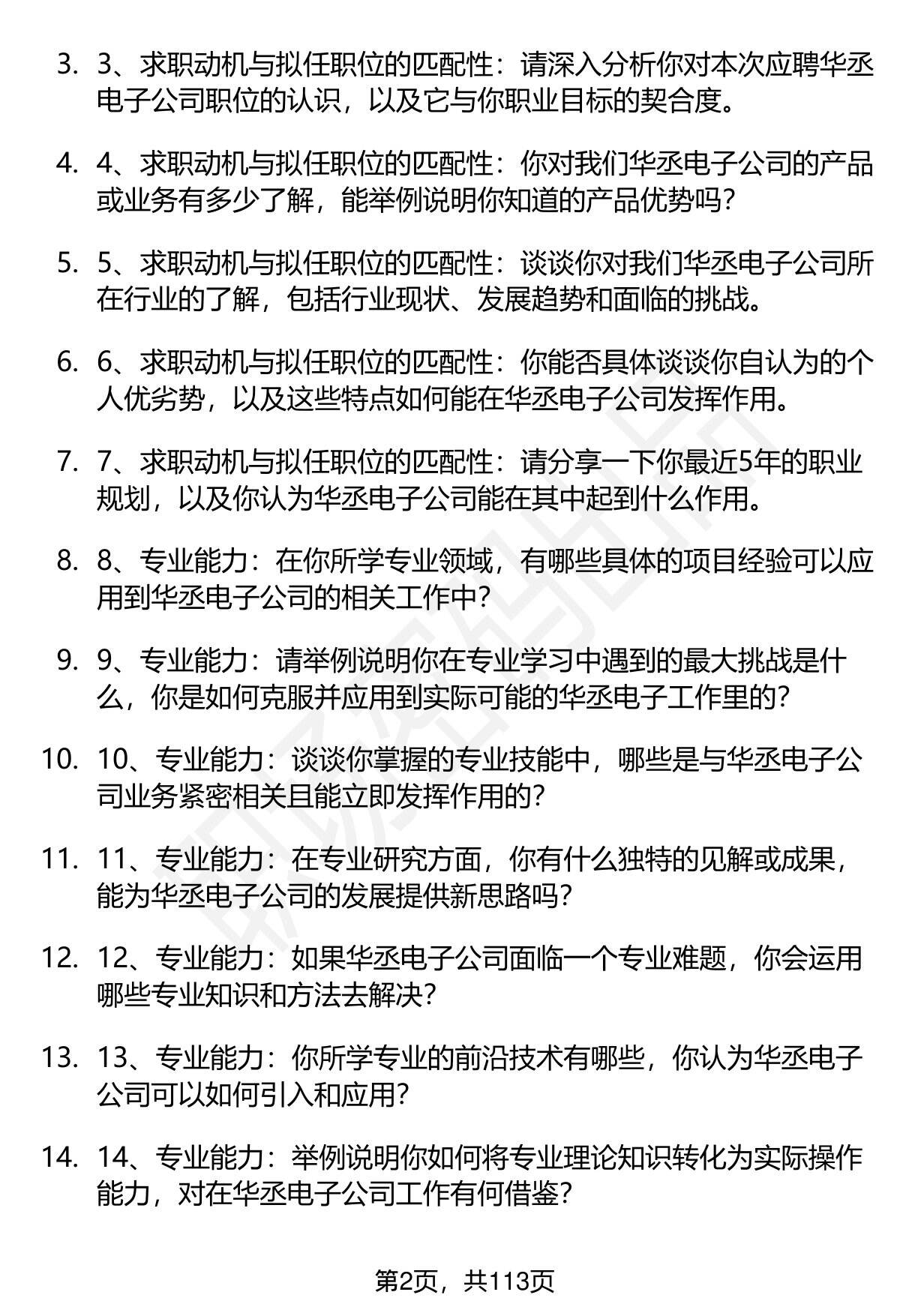 3. 3、求职动机与拟任职位的匹配性：请深入分析你对本次应聘华丞电子公司职位的认识，以及它与你职业目标的契合度。

4. 4、求职动机与拟任职位的匹配性：你对我们华丞电子公司的产品或业务有多少了解，能举例说明你知道的产品优势吗？

5. 5、求职动机与拟任职位的匹配性：谈谈你对我们华丞电子公司所在行业的了解，包括行业现状、发展趋势和面临的挑战。

6. 6、求职动机与拟任职位的匹配性：你能否具体谈谈你自认为的个人优劣势，以及这些特点如何能在华丞电子公司发挥作用。

7. 7、求职动机与拟任职位的匹配性：请分享一下你最近5年的职业规划，以及你认为华丞电子公司能在其中起到什么作用。

8. 8、专业能力：在你所学专业领域，有哪些具体的项目经验可以应用到华丞电子公司的相关工作中？

9. 9、专业能力：请举例说明你在专业学习中遇到的最大挑战是什么，你是如何克服并应用到实际可能的华丞电子工作里的？

10. 10、专业能力：谈谈你掌握的专业技能中，哪些是与华丞电子公司业务紧密相关且能立即发挥作用的？

11. 11、专业能力：在专业研究方面，你有什么独特的见解或成果，能为华丞电子公司的发展提供新思路吗？

12. 12、专业能力：如果华丞电子公司面临一个专业难题，你会运用哪些专业知识和方法去解决？

13. 13、专业能力：你所学专业的前沿技术有哪些，你认为华丞电子公司可以如何引入和应用？

14. 14、专业能力：举例说明你如何将专业理论知识转化为实际操作能力，对在华丞电子公司工作有何借鉴？

第2页，共113页